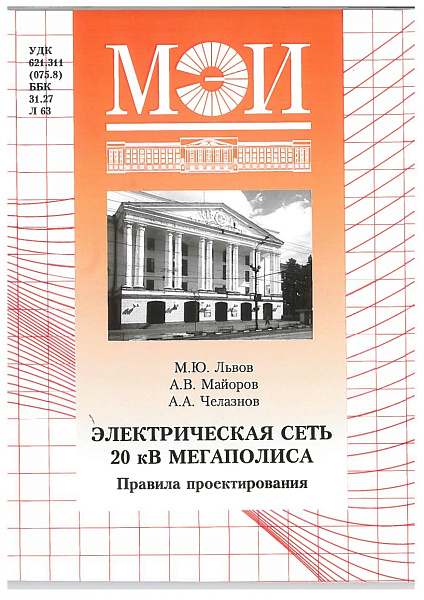 УДК
621.311
(075.8)
ББК
31.27
Л 63

МЭИ

М.Ю. Львов
А.В. Майоров
А.А. Челазнов

ЭЛЕКТРИЧЕСКАЯ СЕТЬ
20 кВ МЕГАПОЛИСА

Правила проектирования